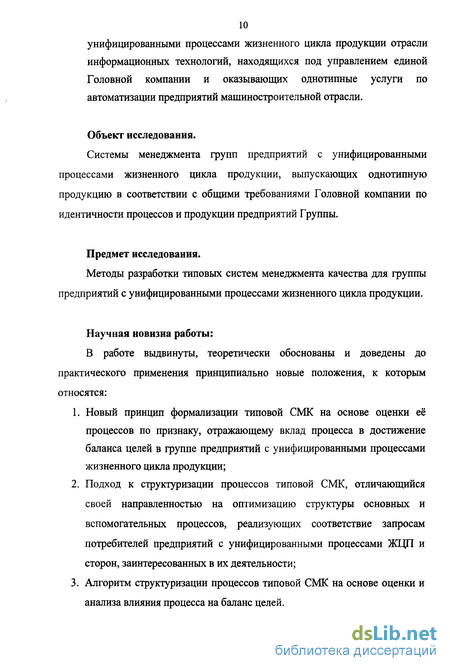 10

унифицированными процессами жизненного цикла продукции отрасли информационных технологий, находящихся под управлением единой Головной компании и оказывающих однотипные услуги по автоматизации предприятий машиностроительной отрасли.

Объект исследования.

Системы менеджмента групп предприятий с унифицированными процессами жизненного цикла продукции, выпускающих однотипную продукцию в соответствии с общими требованиями Головной компании по идентичности процессов и продукции предприятий Группы.

Предмет исследования.

Методы разработки типовых систем менеджмента качества для группы предприятий с унифицированными процессами жизненного цикла продукции.

Научная новизна работы:

В работе выдвинуты, теоретически обоснованы и доведены до практического применения принципиально новые положения, к которым относятся:

1. Новый принцип формализации типовой СМК на основе оценки её процессов по признаку, отражающему вклад процесса в достижение баланса целей в группе предприятий с унифицированными процессами жизненного цикла продукции;
2. Подход к структуризации процессов типовой СМК, отличающийся своей направленностью на оптимизацию структуры основных и вспомогательных процессов, реализующих соответствие запросам потребителей предприятий с унифицированными процессами ЖЦП и сторон, заинтересованных в их деятельности;
3. Алгоритм структуризации процессов типовой СМК на основе оценки и анализа влияния процесса на баланс целей.

dsLib.net
библиотека диссертаций